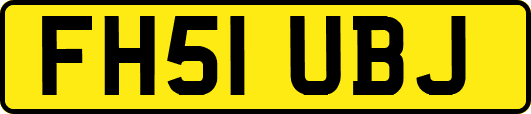 FH51 UBJ